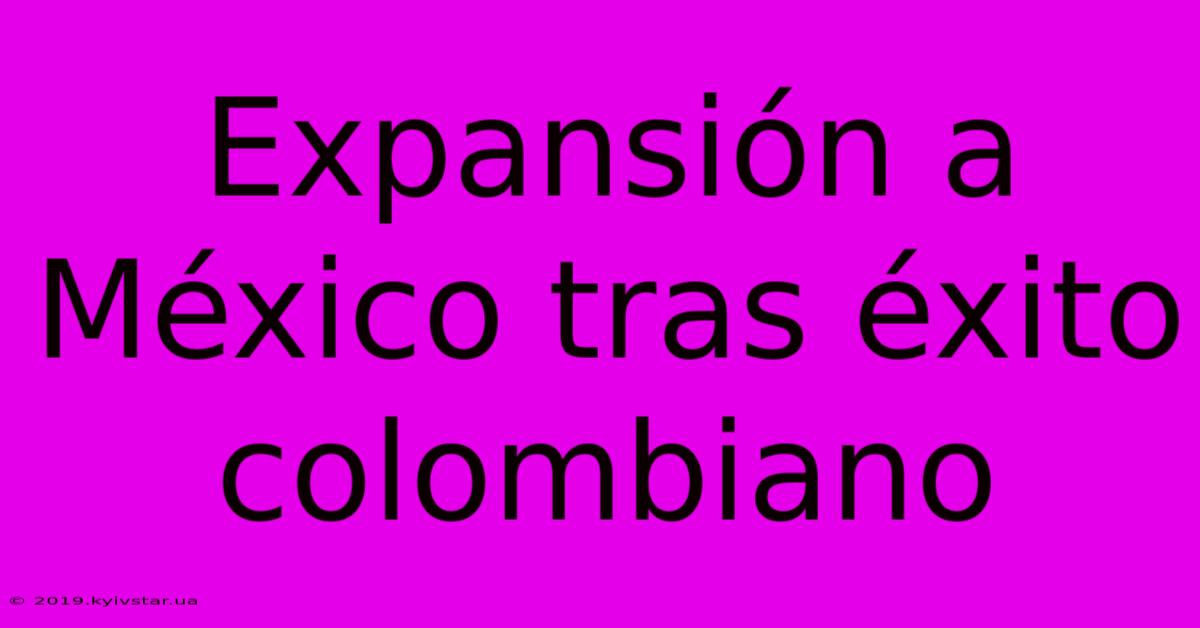 Expansión a México tras éxito colombiano

© 2019.kyivstar.ua